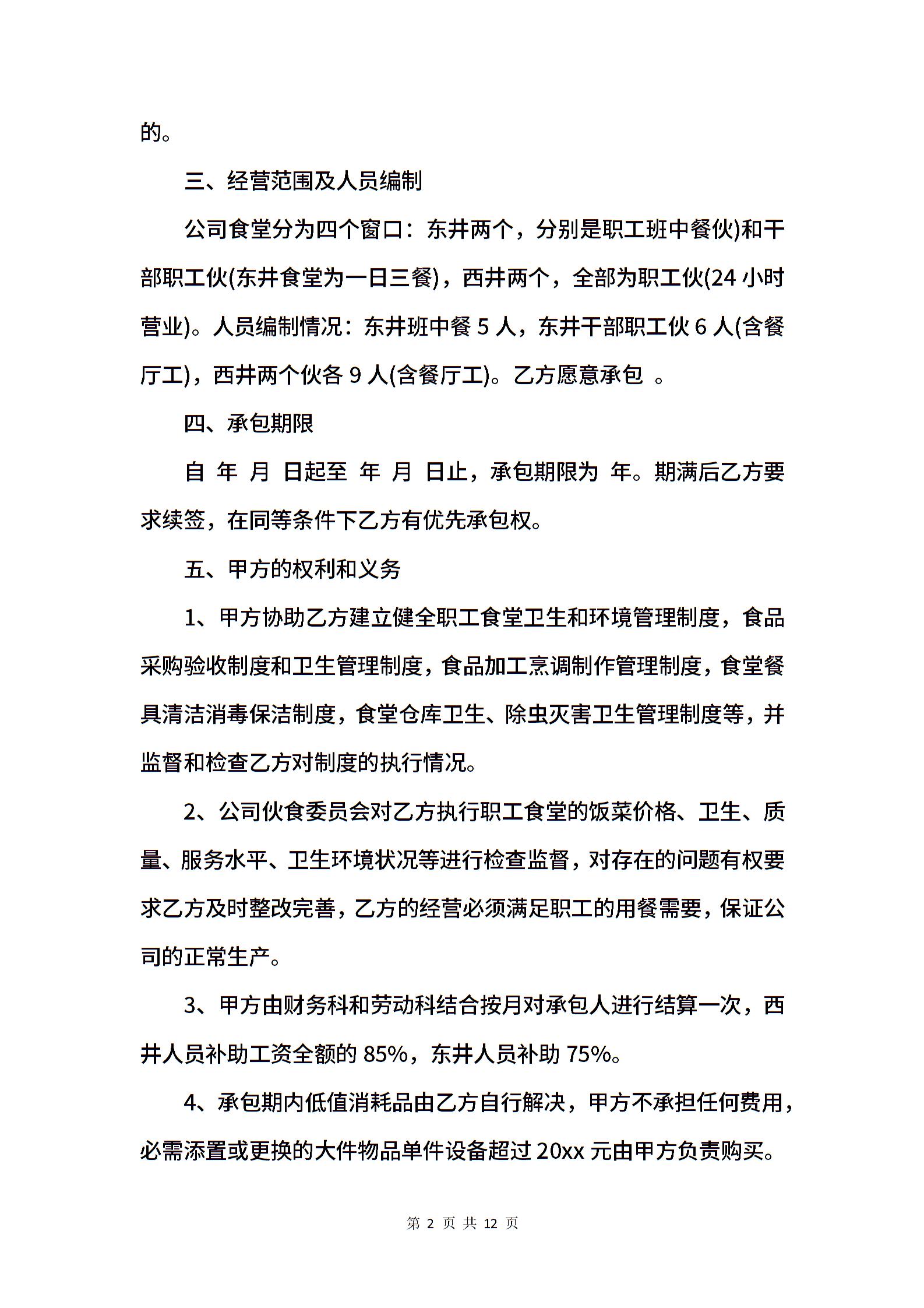 的。

三、经营范围及人员编制

公司食堂分为四个窗口：东井两个，分别是职工班中餐伙)和干部职工伙(东井食堂为一日三餐)，西井两个，全部为职工伙(24 小时营业)。人员编制情况：东井班中餐 5 人，东井干部职工伙 6 人(含餐厅工)，西井两个伙各 9 人(含餐厅工)。乙方愿意承包 。

四、承包期限

自 年 月 日起至 年 月 日止，承包期限为 年。期满后乙方要求续签，在同等条件下乙方有优先承包权。

五、甲方的权利和义务

1、甲方协助乙方建立健全职工食堂卫生和环境管理制度，食品采购验收制度和卫生管理制度，食品加工烹调制作管理制度，食堂餐具清洁消毒保洁制度，食堂仓库卫生、除虫灭害卫生管理制度等，并监督和检查乙方对制度的执行情况。

2、公司伙食委员会对乙方执行职工食堂的饭菜价格、卫生、质量、服务水平、卫生环境状况等进行检查监督，对存在的问题有权要求乙方及时整改完善，乙方的经营必须满足职工的用餐需要，保证公司的正常生产。

3、甲方由财务科和劳动科结合按月对承包人进行结算一次，西井人员补助工资全额的 85%，东井人员补助 75%。

4、承包期内低值消耗品由乙方自行解决，甲方不承担任何费用，必需添置或更换的大件物品单件设备超过 20xx 元由甲方负责购买。

第 2 页 共 12 页